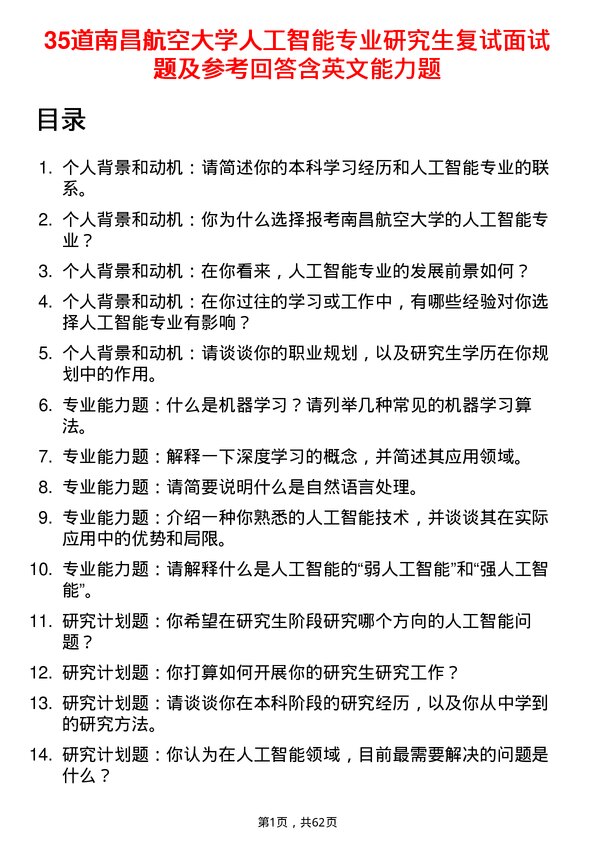 35道南昌航空大学人工智能专业研究生复试面试题及参考回答含英文能力题

目录

1. 个人背景和动机：请简述你的本科学习经历和人工智能专业的联系。

2. 个人背景和动机：你为什么选择报考南昌航空大学的人工智能专业？

3. 个人背景和动机：在你看来，人工智能专业的发展前景如何？

4. 个人背景和动机：在你过往的学习或工作中，有哪些经验对你选择人工智能专业有影响？

5. 个人背景和动机：请谈谈你的职业规划，以及研究生学历在你规划中的作用。

6. 专业能力题：什么是机器学习？请列举几种常见的机器学习算法。

7. 专业能力题：解释一下深度学习的概念，并简述其应用领域。

8. 专业能力题：请简要说明什么是自然语言处理。

9. 专业能力题：介绍一种你熟悉的人工智能技术，并谈谈其在实际应用中的优势和局限。

10. 专业能力题：请解释什么是人工智能的“弱人工智能”和“强人工智能”。

11. 研究计划题：你希望在研究生阶段研究哪个方向的人工智能问题？

12. 研究计划题：你打算如何开展你的研究生研究工作？

13. 研究计划题：请谈谈你在本科阶段的研究经历，以及你从中学到的研究方法。

14. 研究计划题：你认为在人工智能领域，目前最需要解决的问题是什么？

第1页，共62页